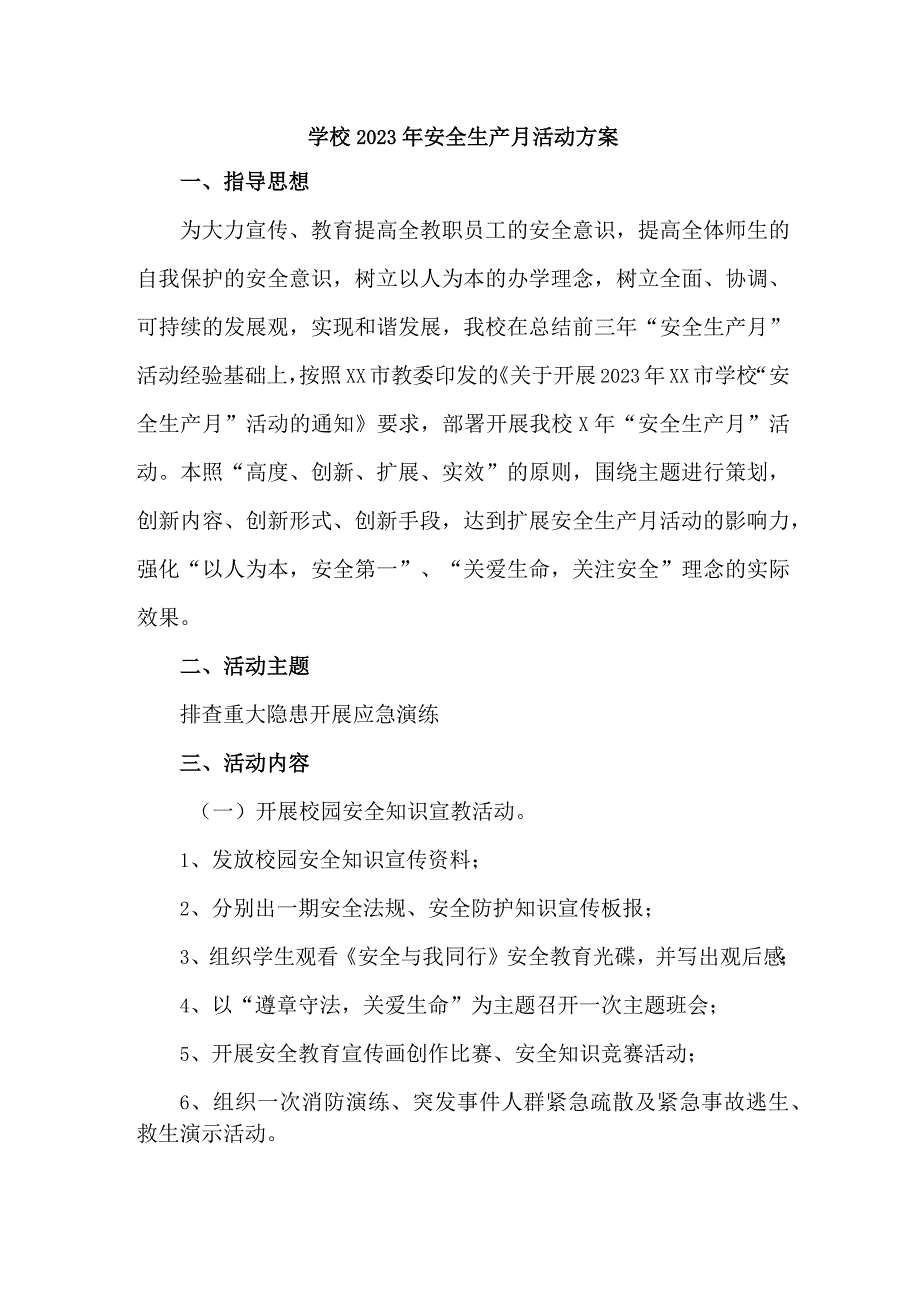 学校2023年安全生产月活动方案

一、指导思想

为大力宣传、教育提高全教职员工的安全意识，提高全体师生的自我保护的安全意识，树立以人为本的办学理念，树立全面、协调、可持续的发展观，实现和谐发展，我校在总结前三年“安全生产月”活动经验基础上，按照XX市教委印发的《关于开展2023年XX市学校“安全生产月”活动的通知》要求，部署开展我校X年“安全生产月”活动。本照“高度、创新、扩展、实效”的原则，围绕主题进行策划，创新内容、创新形式、创新手段，达到扩展安全生产月活动的影响力，强化“以人为本，安全第一”、“关爱生命，关注安全”理念的实际效果。

二、活动主题

排查重大隐患开展应急演练

三、活动内容

（一）开展校园安全知识宣教活动。

1、发放校园安全知识宣传资料；

2、分别出一期安全法规、安全防护知识宣传板报；

3、组织学生观看《安全与我同行》安全教育光碟，并写出观后感；

4、以“遵章守法，关爱生命”为主题召开一次主题班会；

5、开展安全教育宣传画创作比赛、安全知识竞赛活动；

6、组织一次消防演练、突发事件人群紧急疏散及紧急事故逃生、救生演示活动。